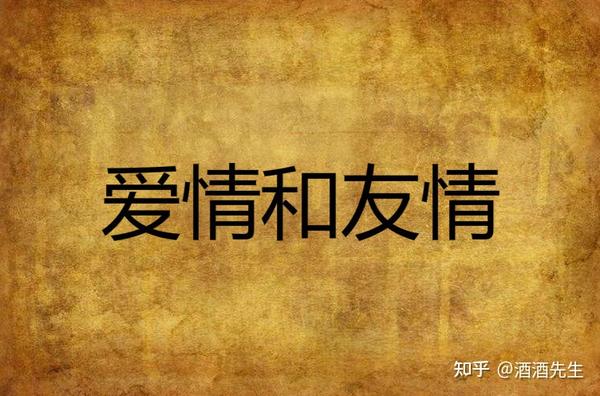 爱情和友情

知乎 @酒酒先生